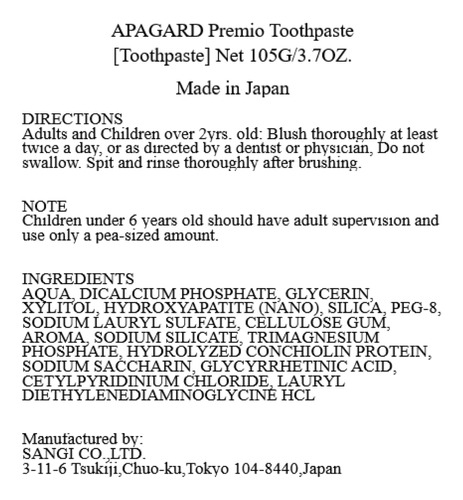 APAGARD Premio Toothpaste
[Toothpaste] Net 105G/3.7OZ.

Made in Japan

DIRECTIONS
Adults and Children over 2yrs. old: Blush thoroughly at least twice a day, or as directed by a dentist or physician, Do not swallow. Spit and rinse thoroughly after brushing.

NOTE
Children under 6 years old should have adult supervision and use only a pea-sized amount.

INGREDIENTS
AQUA, DICALCIUM PHOSPHATE, GLYCERIN, XYLITOL, HYDROXYAPATITE (NANO), SILICA, PEG-8, SODIUM LAURYL SULFATE, CELLULOSE GUM, AROMA, SODIUM SILICATE, TRIMAGNESIUM PHOSPHATE, HYDROLYZED CONCHIOLIN PROTEIN, SODIUM SACCHARIN, GLYCYRRHETINIC ACID, CETYLPYRIDINIUM CHLORIDE, LAURYL DIETHYLENEDIAMINOGLYCINE HCL

Manufactured by:
SANGI CO.,LTD.
3-11-6 Tsukiji,Chuo-ku,Tokyo 104-8440,Japan